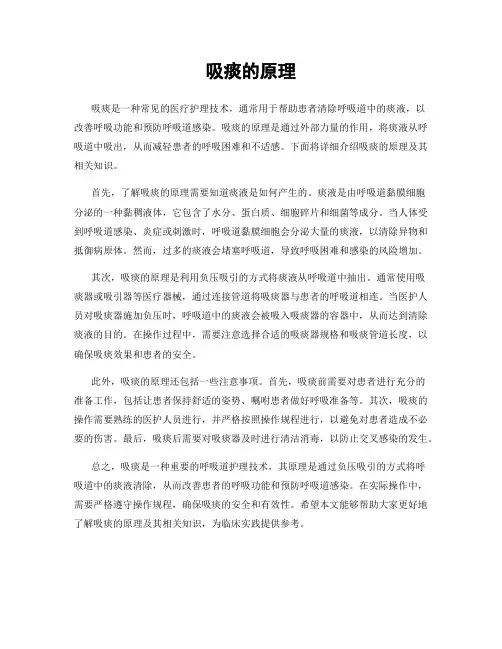 吸痰的原理

吸痰是一种常见的医疗护理技术，通常用于帮助患者清除呼吸道中的痰液，以改善呼吸功能和预防呼吸道感染。吸痰的原理是通过外部力量的作用，将痰液从呼吸道中吸出，从而减轻患者的呼吸困难和不适感。下面将详细介绍吸痰的原理及其相关知识。

首先，了解吸痰的原理需要知道痰液是如何产生的。痰液是由呼吸道黏膜细胞分泌的一种黏稠液体，它包含了水分、蛋白质、细胞碎片和细菌等成分。当人体受到呼吸道感染、炎症或刺激时，呼吸道黏膜细胞会分泌大量的痰液，以清除异物和抵御病原体。然而，过多的痰液会堵塞呼吸道，导致呼吸困难和感染的风险增加。

其次，吸痰的原理是利用负压吸引的方式将痰液从呼吸道中抽出。通常使用吸痰器或吸引器等医疗器械，通过连接管道将吸痰器与患者的呼吸道相连。当医护人员对吸痰器施加负压时，呼吸道中的痰液会被吸入吸痰器的容器中，从而达到清除痰液的目的。在操作过程中，需要注意选择合适的吸痰器规格和吸痰管道长度，以确保吸痰效果和患者的安全。

此外，吸痰的原理还包括一些注意事项。首先，吸痰前需要对患者进行充分的准备工作，包括让患者保持舒适的姿势、嘱咐患者做好呼吸准备等。其次，吸痰的操作需要熟练的医护人员进行，并严格按照操作规程进行，以避免对患者造成不必要的伤害。最后，吸痰后需要对吸痰器及时进行清洁消毒，以防止交叉感染的发生。

总之，吸痰是一种重要的呼吸道护理技术，其原理是通过负压吸引的方式将呼吸道中的痰液清除，从而改善患者的呼吸功能和预防呼吸道感染。在实际操作中，需要严格遵守操作规程，确保吸痰的安全和有效性。希望本文能够帮助大家更好地了解吸痰的原理及其相关知识，为临床实践提供参考。